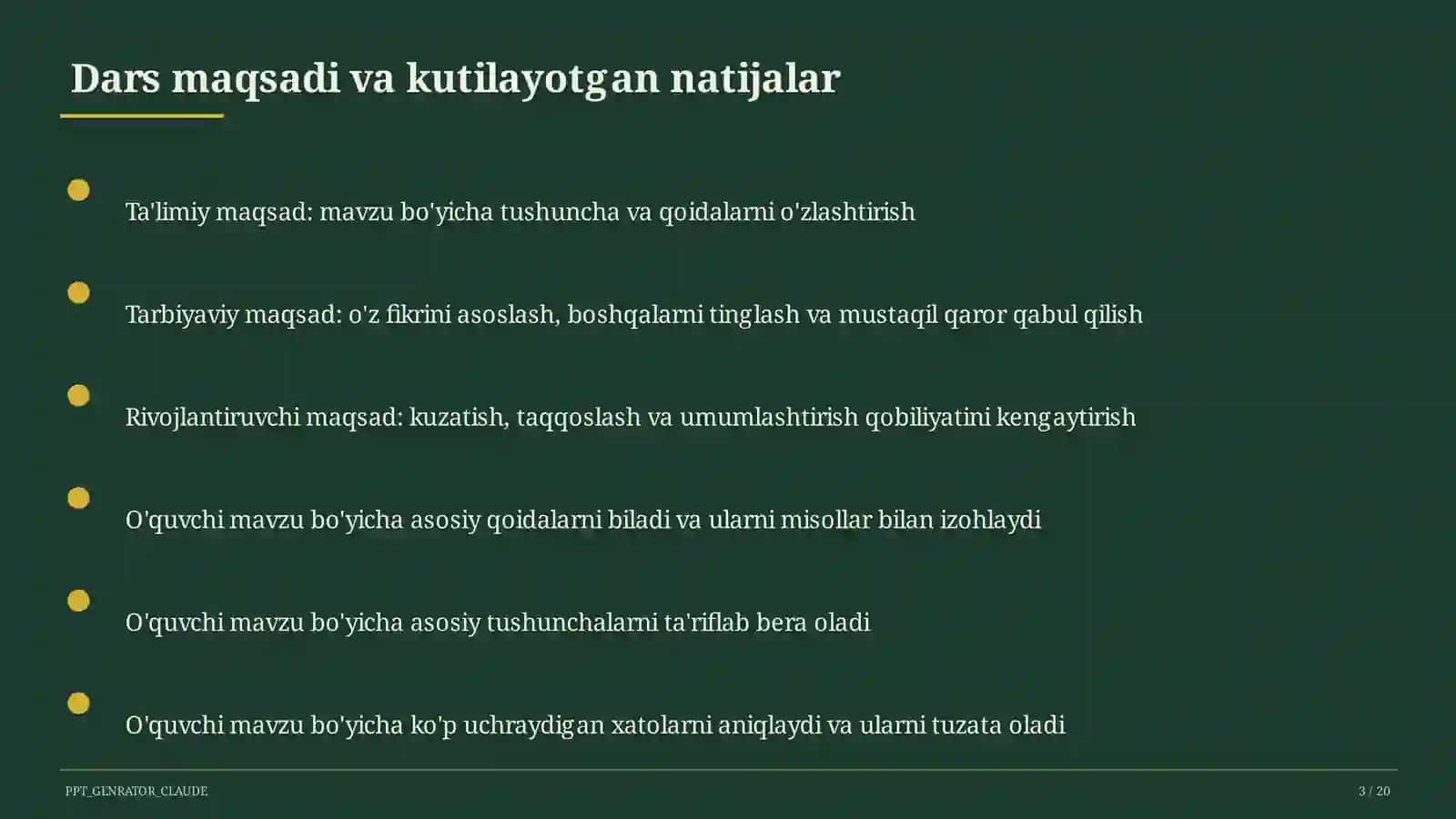 Dars maqsadi va kutilayotgan natijalar

Ta'limiy maqsad: mavzu bo'yicha tushuncha va qoidalarni o'zlashtirish

Tarbiyaviy maqsad: o'z fikrini asoslash, boshqalarni tinglash va mustaqil qaror qabul qilish

Rivojlantiruvchi maqsad: kuzatish, taqqoslash va umumlashtirish qobiliyatini kengaytirish

O'quvchi mavzu bo'yicha asosiy qoidalarni biladi va ularni misollar bilan izohlaydi

O'quvchi mavzu bo'yicha asosiy tushunchalarni ta'riflab bera oladi

O'quvchi mavzu bo'yicha ko'p uchraydigan xatolarni aniqlaydi va ularni tuzata oladi

PPT_GENRATOR_CLAUDE

3 / 20